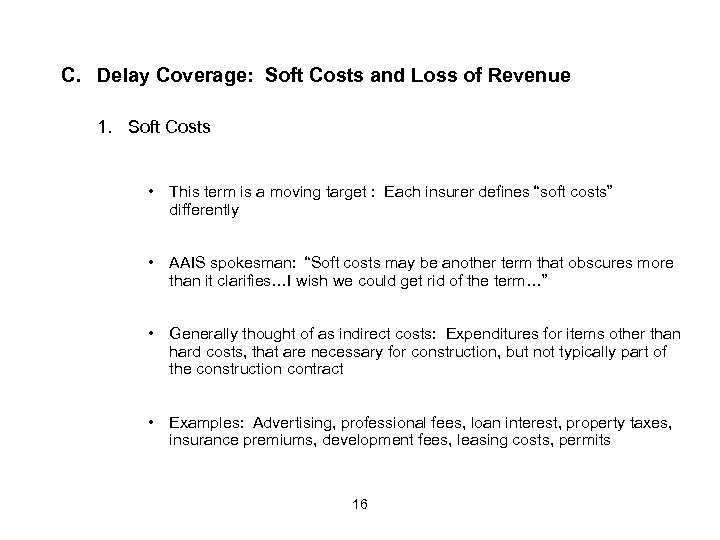 C. Delay Coverage: Soft Costs and Loss of Revenue

1. Soft Costs

• This term is a moving target : Each insurer defines “soft costs” differently

• AAIS spokesman: “Soft costs may be another term that obscures more than it clarifies…I wish we could get rid of the term…”

• Generally thought of as indirect costs: Expenditures for items other than hard costs, that are necessary for construction, but not typically part of the construction contract

• Examples: Advertising, professional fees, loan interest, property taxes, insurance premiums, development fees, leasing costs, permits

16